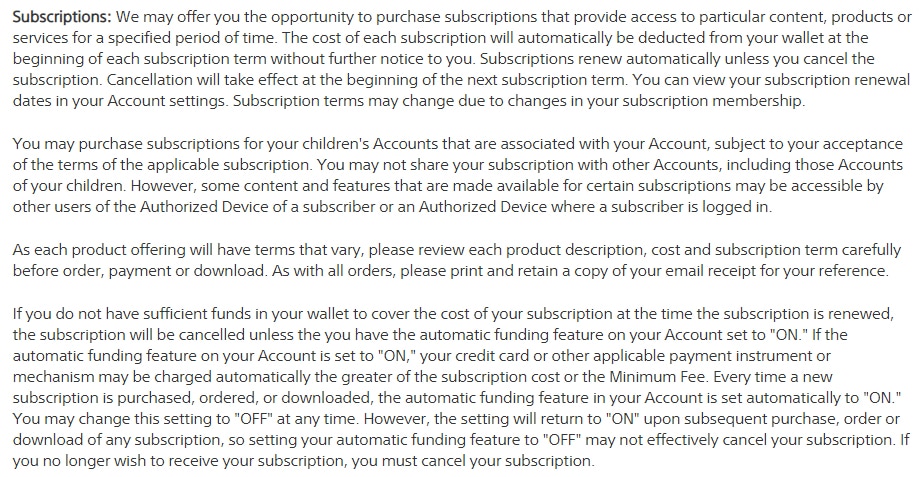 Subscriptions: We may offer you the opportunity to purchase subscriptions that provide access to particular content, products or services for a specified period of time. The cost of each subscription will automatically be deducted from your wallet at the beginning of each subscription term without further notice to you. Subscriptions renew automatically unless you cancel the subscription. Cancellation will take effect at the beginning of the next subscription term. You can view your subscription renewal dates in your Account settings. Subscription terms may change due to changes in your subscription membership.

You may purchase subscriptions for your children's Accounts that are associated with your Account, subject to your acceptance of the terms of the applicable subscription. You may not share your subscription with other Accounts, including those Accounts of your children. However, some content and features that are made available for certain subscriptions may be accessible by other users of the Authorized Device of a subscriber or an Authorized Device where a subscriber is logged in.

As each product offering will have terms that vary, please review each product description, cost and subscription term carefully before order, payment or download. As with all orders, please print and retain a copy of your email receipt for your reference.

If you do not have sufficient funds in your wallet to cover the cost of your subscription at the time the subscription is renewed, the subscription will be cancelled unless the you have the automatic funding feature on your Account set to "ON." If the automatic funding feature on your Account is set to "ON," your credit card or other applicable payment instrument or mechanism may be charged automatically the greater of the subscription cost or the Minimum Fee. Every time a new subscription is purchased, ordered, or downloaded, the automatic funding feature in your Account is set automatically to "ON." You may change this setting to "OFF" at any time. However, the setting will return to "ON" upon subsequent purchase, order or download of any subscription, so setting your automatic funding feature to "OFF" may not effectively cancel your subscription. If you no longer wish to receive your subscription, you must cancel your subscription.